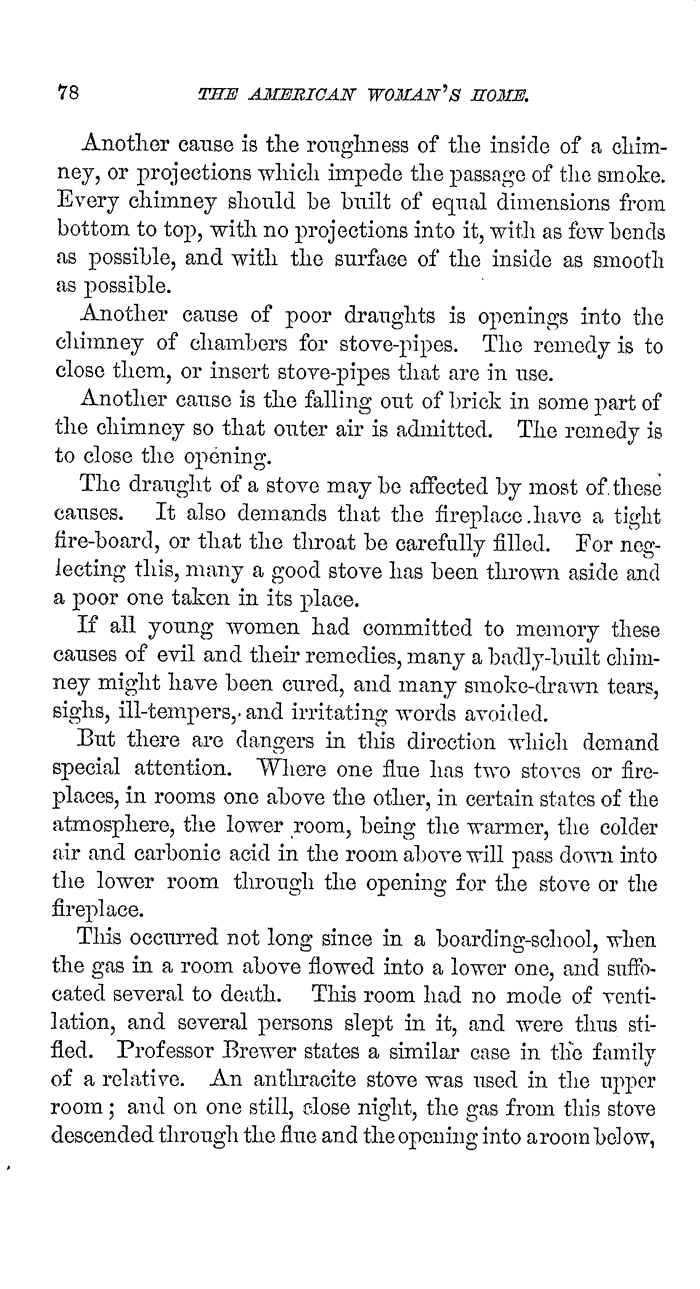 78 THE AMERICAN WOMAN'S HOME.

Another cause is the roughness of the inside of a chimney, or projections which impede the passage of the smoke. Every chimney should be built of equal dimensions from bottom to top, with no projections into it, with as few bends as possible, and with the surface of the inside as smooth as possible.

Another cause of poor draughts is openings into the chimney of chambers for stove-pipes. The remedy is to close them, or insert stove-pipes that are in use.

Another cause is the falling out of brick in some part of the chimney so that outer air is admitted. The remedy is to close the opening.

The draught of a stove may be affected by most of these causes. It also demands that the fireplace have a tight fire-board, or that the throat be carefully filled. For neglecting this, many a good stove has been thrown aside and a poor one taken in its place.

If all young women had committed to memory these causes of evil and their remedies, many a badly-built chimney might have been cured, and many smoke-drawn tears, sighs, ill-tempers, and irritating words avoided.

But there are dangers in this direction which demand special attention. Where one flue has two stoves or fireplaces, in rooms one above the other, in certain states of the atmosphere, the lower room, being the warmer, the colder air and carbonic acid in the room above will pass down into the lower room through the opening for the stove or the fireplace.

This occurred not long since in a boarding-school, when the gas in a room above flowed into a lower one, and suffocated several to death. This room had no mode of ventilation, and several persons slept in it, and were thus stifled. Professor Brewer states a similar case in the family of a relative. An anthracite stove was used in the upper room; and on one still, close night, the gas from this stove descended through the flue and the opening into a room below,